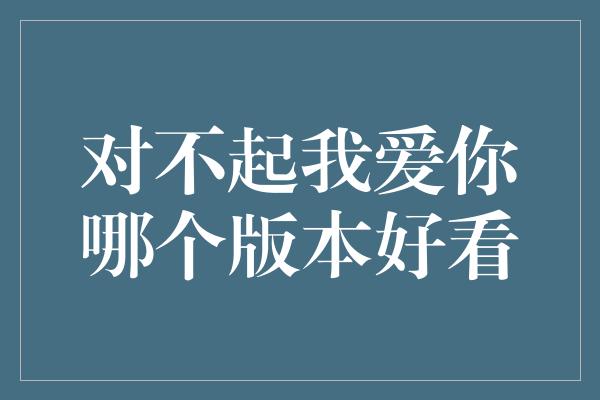 对不起我爱你
哪个版本好看